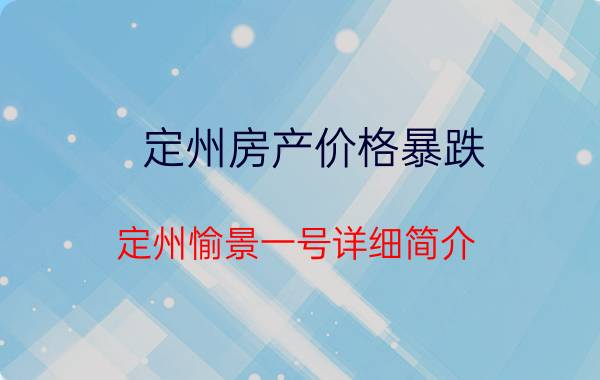 定州房产价格暴跌

定州愉景一号详细简介